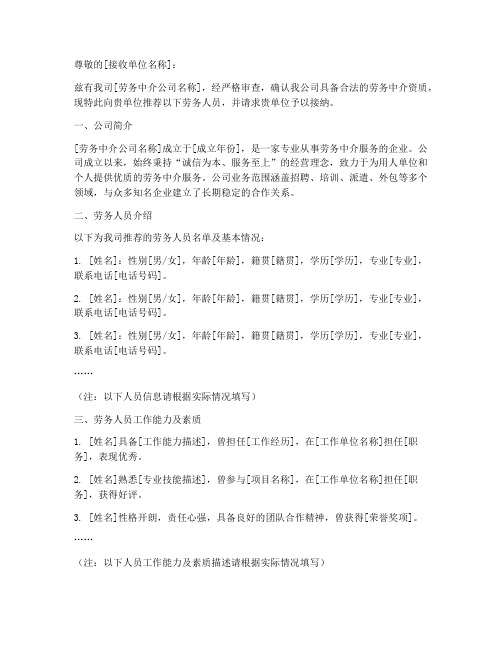 尊敬的[接收单位名称]：

兹有我司[劳务中介公司名称]，经严格审查，确认我公司具备合法的劳务中介资质，现特此向贵单位推荐以下劳务人员，并请求贵单位予以接纳。

一、公司简介

[劳务中介公司名称]成立于[成立年份]，是一家专业从事劳务中介服务的企业。公司成立以来，始终秉持“诚信为本、服务至上”的经营理念，致力于为用人单位和个人提供优质的劳务中介服务。公司业务范围涵盖招聘、培训、派遣、外包等多个领域，与众多知名企业建立了长期稳定的合作关系。

二、劳务人员介绍

以下为我司推荐的劳务人员名单及基本情况：

1. [姓名]：性别[男/女]，年龄[年龄]，籍贯[籍贯]，学历[学历]，专业[专业]，联系电话[电话号码]。

2. [姓名]：性别[男/女]，年龄[年龄]，籍贯[籍贯]，学历[学历]，专业[专业]，联系电话[电话号码]。

3. [姓名]：性别[男/女]，年龄[年龄]，籍贯[籍贯]，学历[学历]，专业[专业]，联系电话[电话号码]。

……

（注：以下人员信息请根据实际情况填写）

三、劳务人员工作能力及素质

1. [姓名]具备[工作能力描述]，曾担任[工作经历]，在[工作单位名称]担任[职务]，表现优秀。

2. [姓名]熟悉[专业技能描述]，曾参与[项目名称]，在[工作单位名称]担任[职务]，获得好评。

3. [姓名]性格开朗，责任心强，具备良好的团队合作精神，曾获得[荣誉奖项]。

……

（注：以下人员工作能力及素质描述请根据实际情况填写）